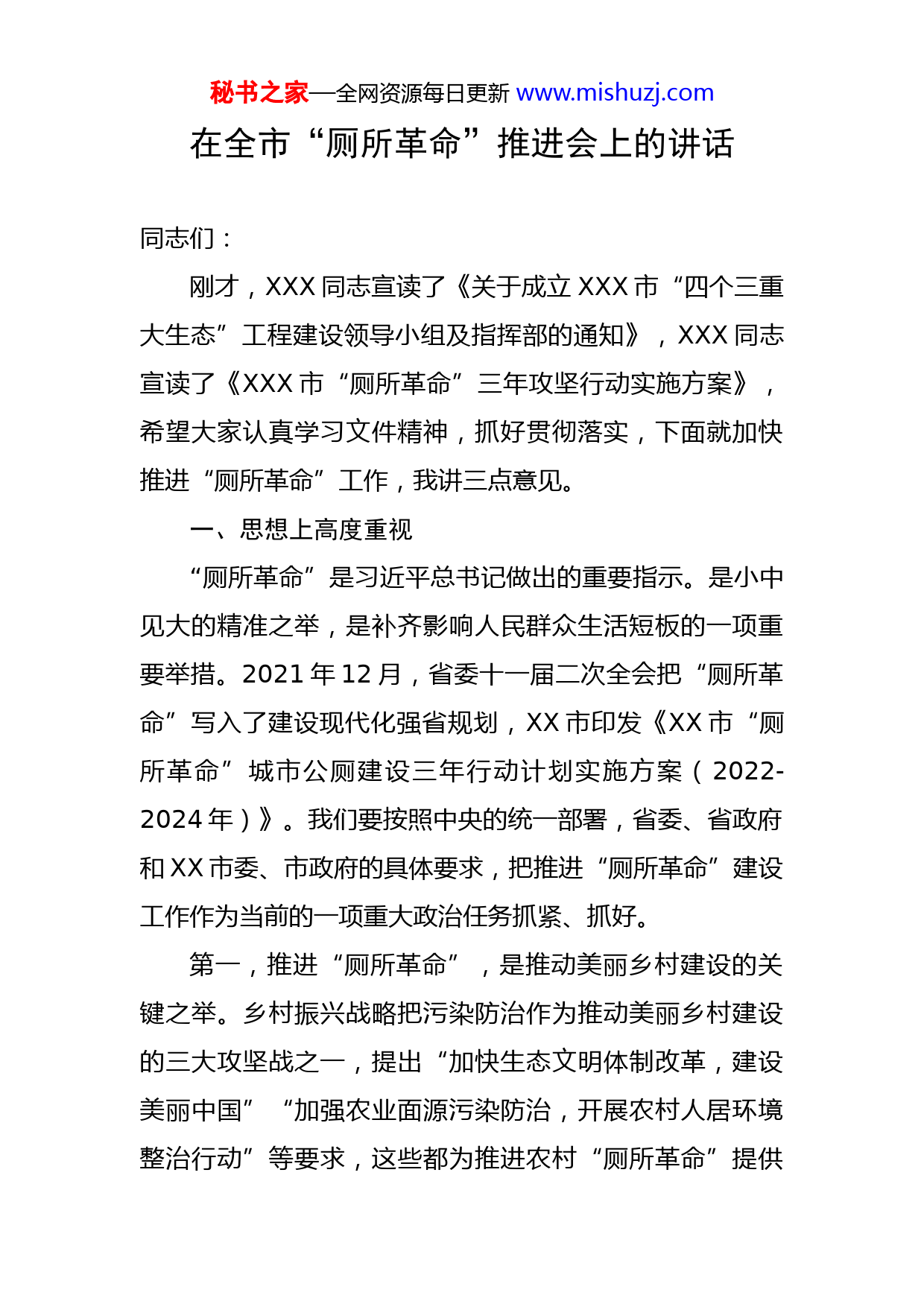 秘书之家—全网资源每日更新 www.mishuzj.com

在全市“厕所革命”推进会上的讲话

同志们：

刚才，XXX 同志宣读了《关于成立 XXX 市“四个三重大生态”工程建设领导小组及指挥部的通知》，XXX 同志宣读了《XXX 市“厕所革命”三年攻坚行动实施方案》，希望大家认真学习文件精神，抓好贯彻落实，下面就加快推进“厕所革命”工作，我讲三点意见。

一、思想上高度重视

“厕所革命”是习近平总书记做出的重要指示。是小中见大的精准之举，是补齐影响人民群众生活短板的一项重要举措。2021 年 12 月，省委十一届二次全会把“厕所革命”写入了建设现代化强省规划，XX 市印发《XX 市“厕所革命”城市公厕建设三年行动计划实施方案（2022-2024 年）》。我们要按照中央的统一部署，省委、省政府和 XX 市委、市政府的具体要求，把推进“厕所革命”建设工作作为当前的一项重大政治任务抓紧、抓好。

第一，推进“厕所革命”，是推动美丽乡村建设的关键之举。乡村振兴战略把污染防治作为推动美丽乡村建设的三大攻坚战之一，提出“加快生态文明体制改革，建设美丽中国”“加强农业面源污染防治，开展农村人居环境整治行动”等要求，这些都为推进农村“厕所革命”提供